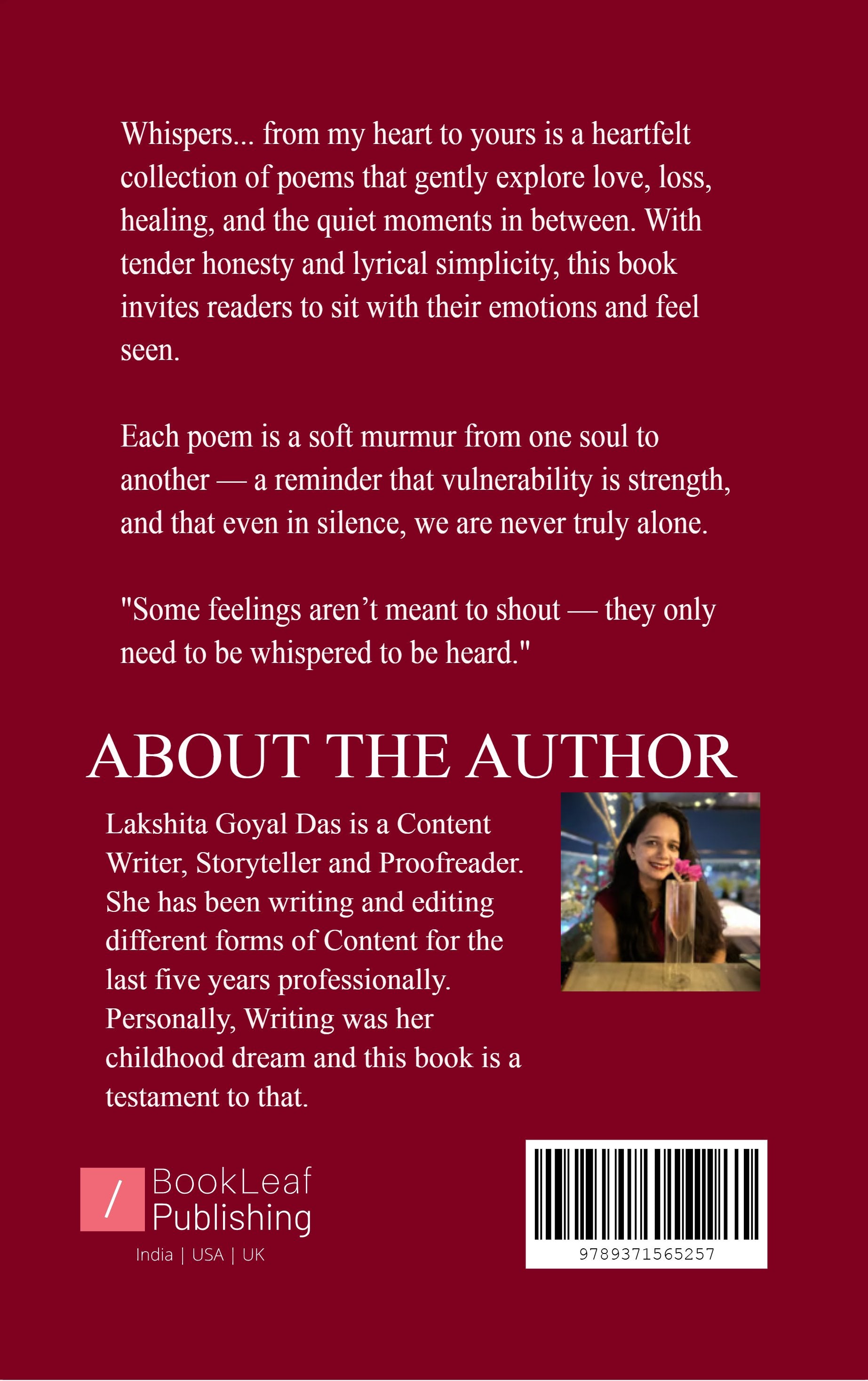 Whispers... from my heart to yours is a heartfelt collection of poems that gently explore love, loss, healing, and the quiet moments in between. With tender honesty and lyrical simplicity, this book invites readers to sit with their emotions and feel seen.

Each poem is a soft murmur from one soul to another — a reminder that vulnerability is strength, and that even in silence, we are never truly alone.

"Some feelings aren't meant to shout — they only need to be whispered to be heard."

ABOUT THE AUTHOR

Lakshita Goyal Das is a Content Writer, Storyteller and Proofreader. She has been writing and editing different forms of Content for the last five years professionally. Personally, Writing was her childhood dream and this book is a testament to that.

/ BookLeaf Publishing
India | USA | UK

9789371565257